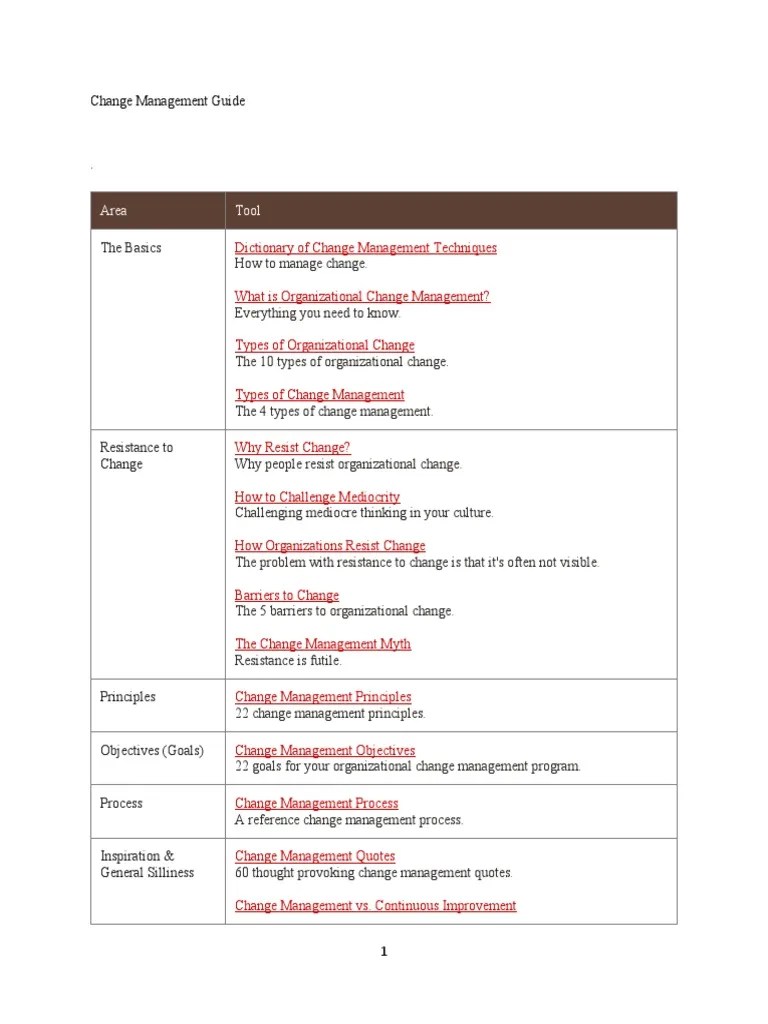 Change Management Guide

.

| Area | Tool |
|---|---|
| The Basics | Dictionary of Change Management Techniques<br>How to manage change.<br><br>What is Organizational Change Management?<br>Everything you need to know.<br><br>Types of Organizational Change<br>The 10 types of organizational change.<br><br>Types of Change Management<br>The 4 types of change management. |
| Resistance to Change | Why Resist Change?<br>Why people resist organizational change.<br><br>How to Challenge Mediocrity<br>Challenging mediocre thinking in your culture.<br><br>How Organizations Resist Change<br>The problem with resistance to change is that it's often not visible.<br><br>Barriers to Change<br>The 5 barriers to organizational change.<br><br>The Change Management Myth<br>Resistance is futile. |
| Principles | Change Management Principles<br>22 change management principles. |
| Objectives (Goals) | Change Management Objectives<br>22 goals for your organizational change management program. |
| Process | Change Management Process<br>A reference change management process. |
| Inspiration & General Silliness | Change Management Quotes<br>60 thought provoking change management quotes.<br><br>Change Management vs. Continuous Improvement |

1